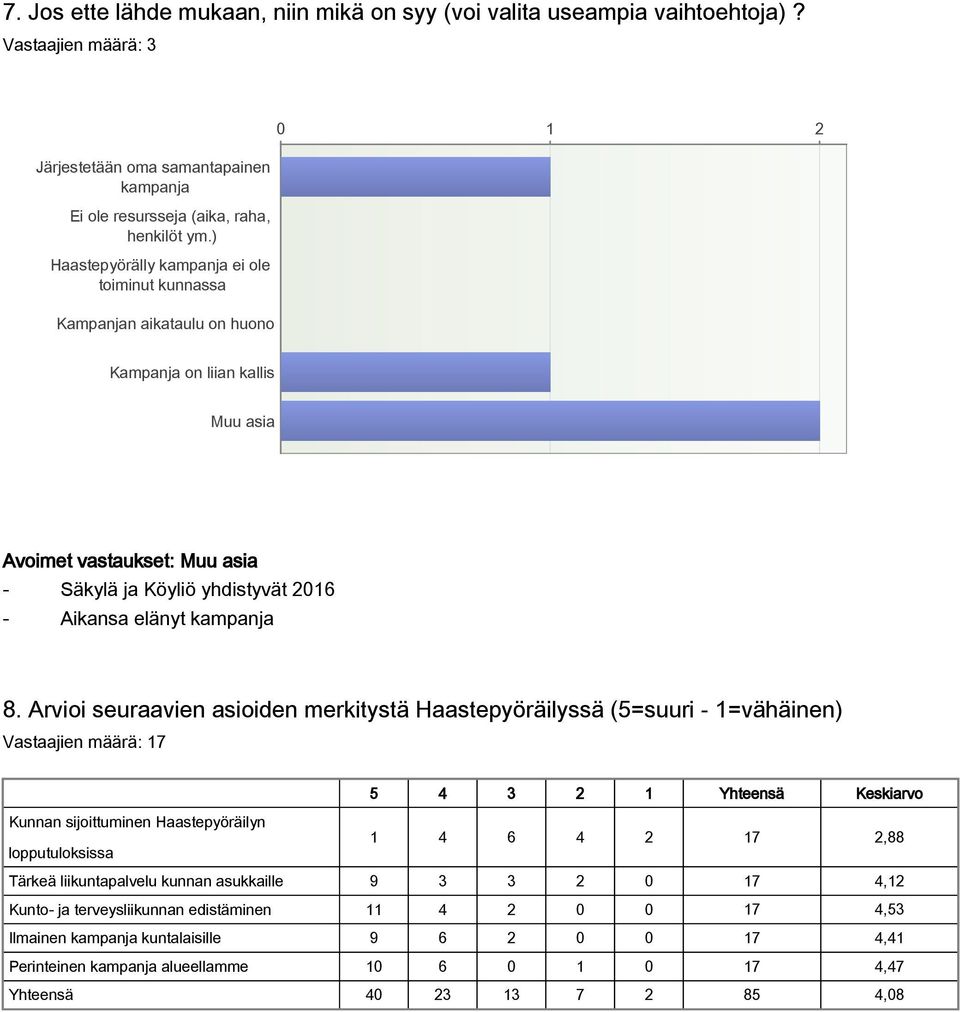 7. Jos ette lähde mukaan, niin mikä on syy (voi valita useampia vaihtoehtoja) ?
Vastaajien määrä: 3

0 1 2

Järjestetään oma samantapainen kampanja

Ei ole resursseja (aika, raha, henkilöt ym.)

Haastepyörälly kampanja ei ole toiminut kunnassa

Kampanjan aikataulu on huono

Kampanja on liian kallis

Muu asia

Avoimet vastaukset: Muu asia
- Säkylä ja Köyliö yhdistyvät 2016
- Aikansa elänyt kampanja

8. Arvioi seuraavien asioiden merkitystä Haastepyöräilyssä (5=suuri - 1=vähäinen)
Vastaajien määrä: 17

| | 5 | 4 | 3 | 2 | 1 | Yhteensä | Keskiarvo |
|---|---|---|---|---|---|---|---|
| Kunnan sijoittuminen Haastepyöräilyn lopputuloksissa | 1 | 4 | 6 | 4 | 2 | 17 | 2,88 |
| Tärkeä liikuntapalvelu kunnan asukkaille | 9 | 3 | 3 | 2 | 0 | 17 | 4,12 |
| Kunto- ja terveysliikunnan edistäminen | 11 | 4 | 2 | 0 | 0 | 17 | 4,53 |
| Ilmainen kampanja kuntalaisille | 9 | 6 | 2 | 0 | 0 | 17 | 4,41 |
| Perinteinen kampanja alueellamme | 10 | 6 | 0 | 1 | 0 | 17 | 4,47 |
| Yhteensä | 40 | 23 | 13 | 7 | 2 | 85 | 4,08 |